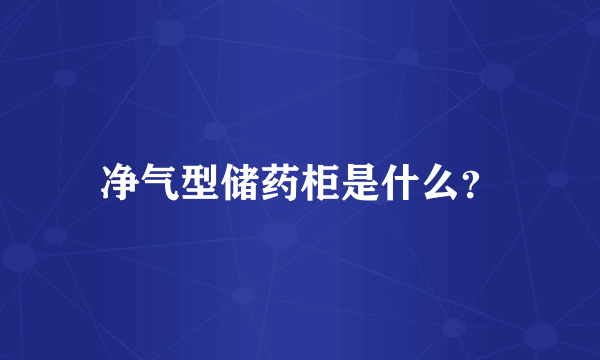 净气型储药柜是什么?